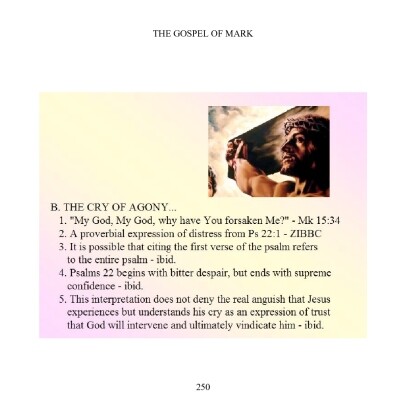 THE GOSPEL OF MARK

B. THE CRY OF AGONY...

1. "My God, My God, why have You forsaken Me?" - Mk 15:34

2. A proverbial expression of distress from Ps 22:1 - ZIBBC

3. It is possible that citing the first verse of the psalm refers to the entire psalm - ibid.

4. Psalms 22 begins with bitter despair, but ends with supreme confidence - ibid.

5. This interpretation does not deny the real anguish that Jesus experiences but understands his cry as an expression of trust that God will intervene and ultimately vindicate him - ibid.

250